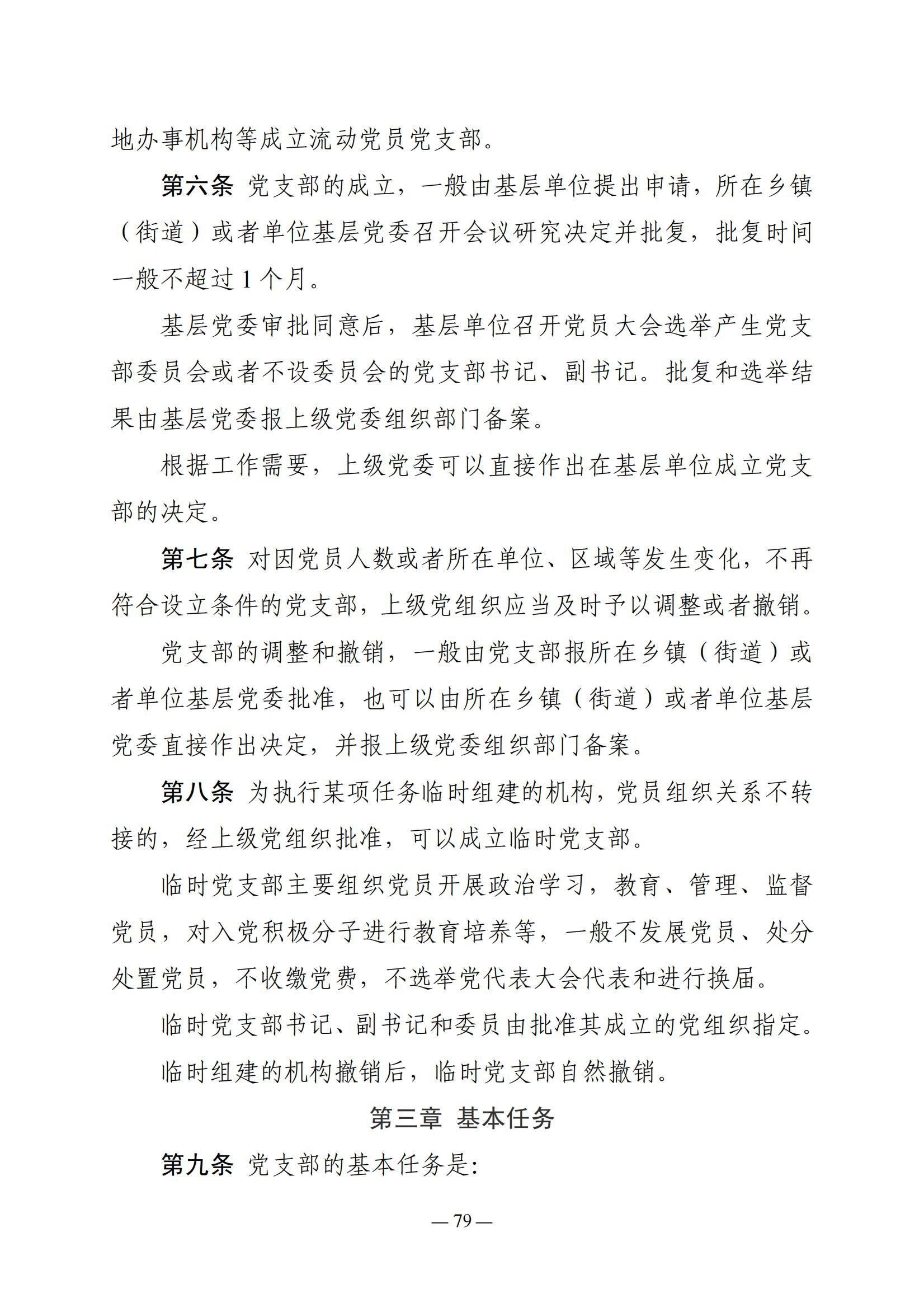 地办事机构等成立流动党员党支部。

第六条 党支部的成立，一般由基层单位提出申请，所在乡镇（街道）或者单位基层党委召开会议研究决定并批复，批复时间一般不超过 1 个月。

基层党委审批同意后，基层单位召开党员大会选举产生党支部委员会或者不设委员会的党支部书记、副书记。批复和选举结果由基层党委报上级党委组织部门备案。

根据工作需要，上级党委可以直接作出在基层单位成立党支部的决定。

第七条 对因党员人数或者所在单位、区域等发生变化，不再符合设立条件的党支部，上级党组织应当及时予以调整或者撤销。

党支部的调整和撤销，一般由党支部报所在乡镇（街道）或者单位基层党委批准，也可以由所在乡镇（街道）或者单位基层党委直接作出决定，并报上级党委组织部门备案。

第八条 为执行某项任务临时组建的机构，党员组织关系不转接的，经上级党组织批准，可以成立临时党支部。

临时党支部主要组织党员开展政治学习，教育、管理、监督党员，对入党积极分子进行教育培养等，一般不发展党员、处分处置党员，不收缴党费，不选举党代表大会代表和进行换届。

临时党支部书记、副书记和委员由批准其成立的党组织指定。

临时组建的机构撤销后，临时党支部自然撤销。

第三章 基本任务

第九条 党支部的基本任务是:

— 79 —